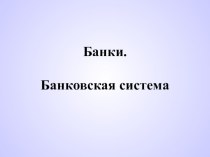 Банки.

Банковская система